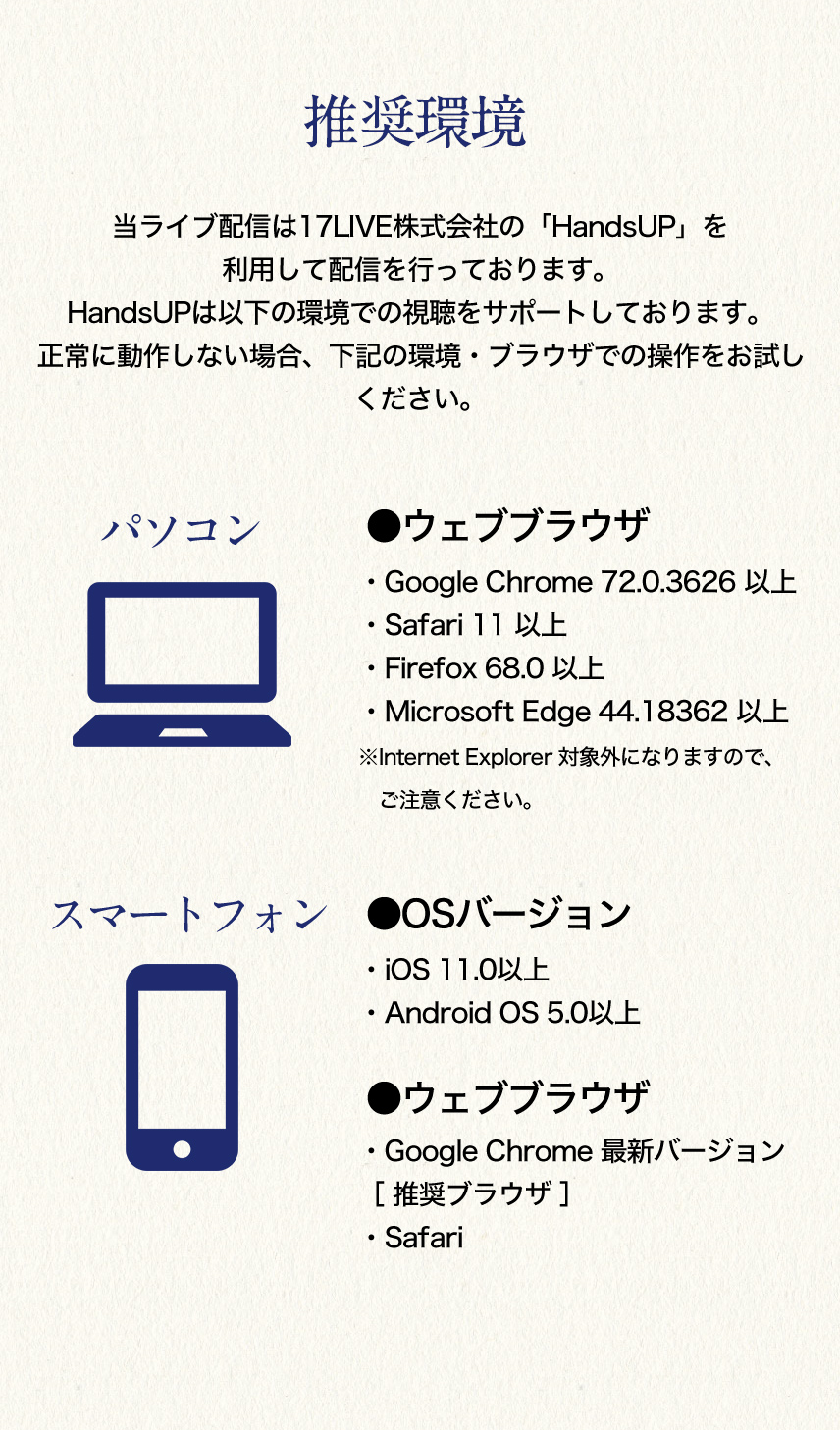 推奨環境

当ライブ配信は17LIVE株式会社の「HandsUP」を利用して配信を行っております。
HandsUPは以下の環境での視聴をサポートしております。
正常に動作しない場合、下記の環境・ブラウザでの操作をお試しください。

パソコン

●ウェブブラウザ
・Google Chrome 72.0.3626 以上
・Safari 11 以上
・Firefox 68.0 以上
・Microsoft Edge 44.18362 以上
※Internet Explorer 対象外になりますので、ご注意ください。

スマートフォン

●OSバージョン
・iOS 11.0以上
・Android OS 5.0以上

●ウェブブラウザ
・Google Chrome 最新バージョン
[ 推奨ブラウザ ]
・Safari